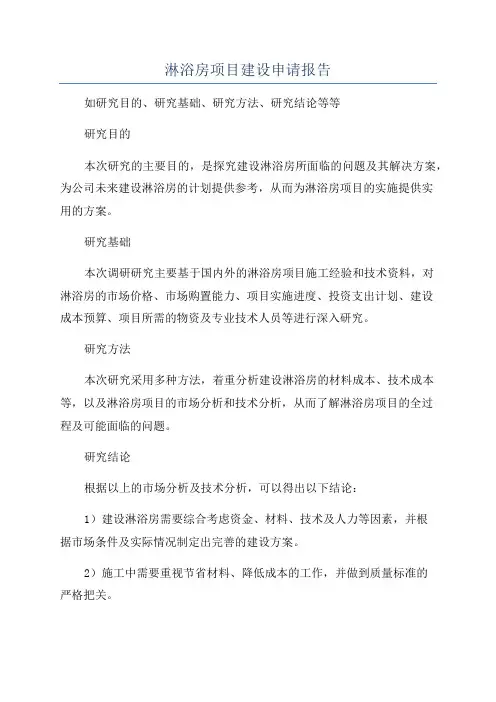 淋浴房项目建设申请报告

如研究目的、研究基础、研究方法、研究结论等等

研究目的

本次研究的主要目的，是探究建设淋浴房所面临的问题及其解决方案，为公司未来建设淋浴房的计划提供参考，从而为淋浴房项目的实施提供实用的方案。

研究基础

本次调研研究主要基于国内外的淋浴房项目施工经验和技术资料，对淋浴房的市场价格、市场购置能力、项目实施进度、投资支出计划、建设成本预算、项目所需的物资及专业技术人员等进行深入研究。

研究方法

本次研究采用多种方法，着重分析建设淋浴房的材料成本、技术成本等，以及淋浴房项目的市场分析和技术分析，从而了解淋浴房项目的全过程及可能面临的问题。

研究结论

根据以上的市场分析及技术分析，可以得出以下结论：

1）建设淋浴房需要综合考虑资金、材料、技术及人力等因素，并根据市场条件及实际情况制定出完善的建设方案。

2）施工中需要重视节省材料、降低成本的工作，并做到质量标准的严格把关。